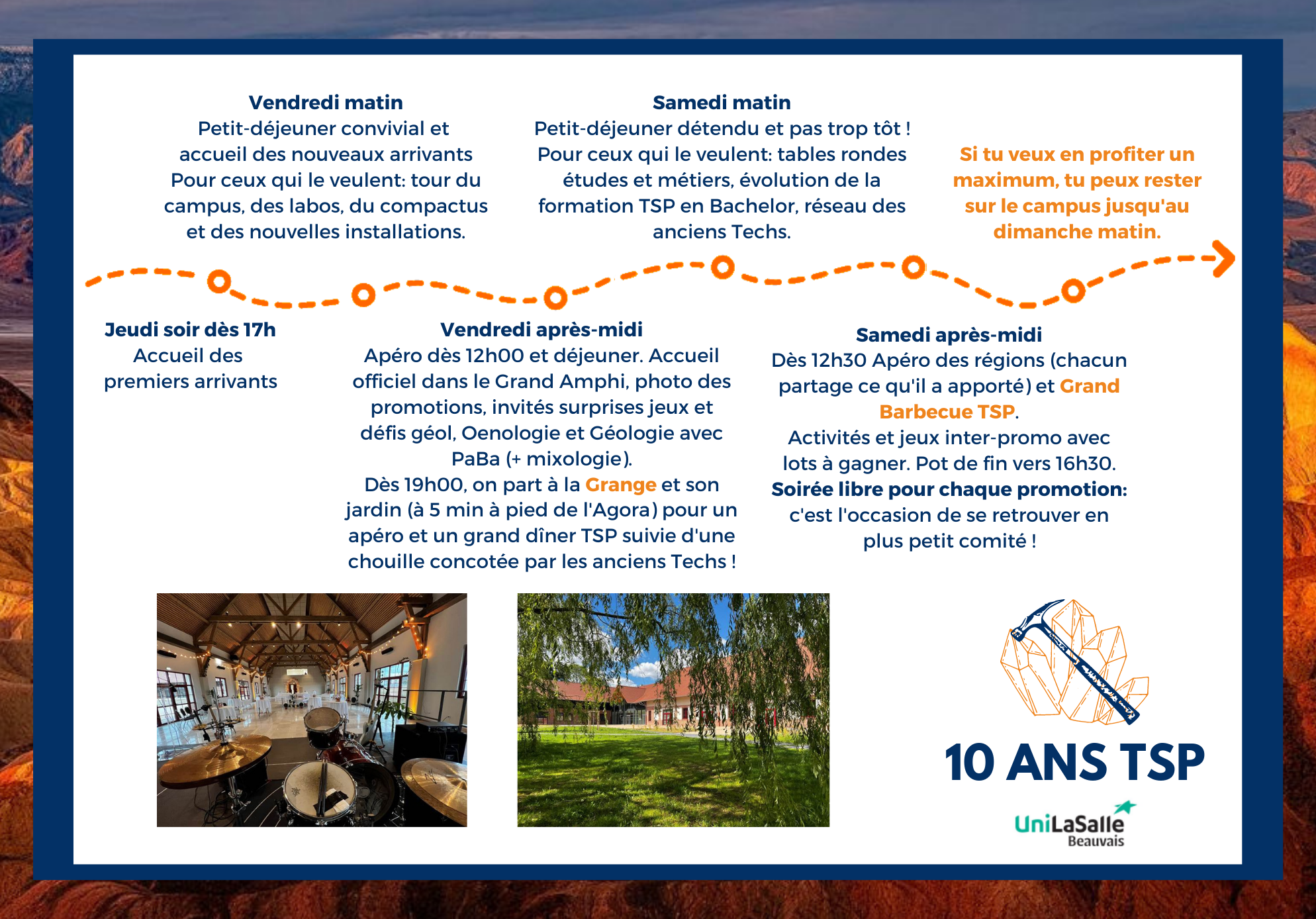 Vendredi matin
Petit-déjeuner convivial et accueil des nouveaux arrivants
Pour ceux qui le veulent: tour du campus, des labos, du compactus et des nouvelles installations.

Samedi matin
Petit-déjeuner détendu et pas trop tôt !
Pour ceux qui le veulent: tables rondes études et métiers, évolution de la formation TSP en Bachelor, réseau des anciens Techs.

Si tu veux en profiter un maximum, tu peux rester sur le campus jusqu'au dimanche matin.

Jeudi soir dès 17h
Accueil des premiers arrivants

Vendredi après-midi
Apéro dès 12h00 et déjeuner. Accueil officiel dans le Grand Amphi, photo des promotions, invités surprises jeux et défis géol, Oenologie et Géologie avec PaBa (+ mixologie).
Dès 19h00, on part à la Grange et son jardin (à 5 min à pied de l'Agora) pour un apéro et un grand dîner TSP suivie d'une chouille concotée par les anciens Techs !

Samedi après-midi
Dès 12h30 Apéro des régions (chacun partage ce qu'il a apporté) et Grand Barbecue TSP.
Activités et jeux inter-promo avec lots à gagner. Pot de fin vers 16h30.
Soirée libre pour chaque promotion: c'est l'occasion de se retrouver en plus petit comité !

10 ANS TSP

UniLaSalle
Beauvais